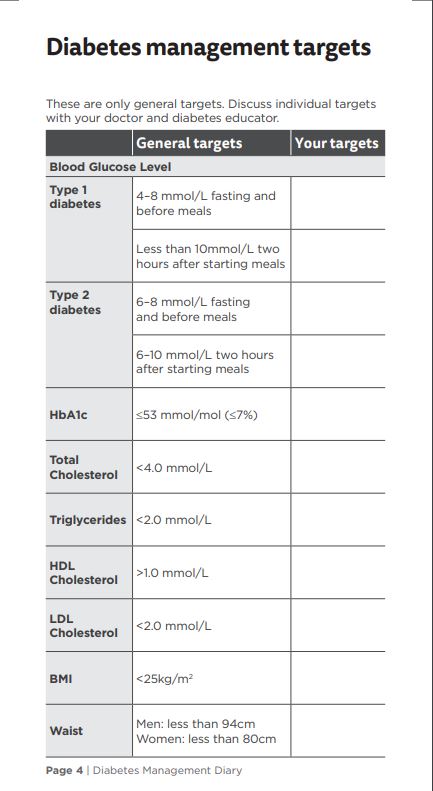 Diabetes management targets

These are only general targets. Discuss individual targets with your doctor and diabetes educator.

| | General targets | Your targets |
|---|---|---|
| Blood Glucose Level | | |
| Type 1 diabetes | 4–8 mmol/L fasting and before meals | |
| | Less than 10mmol/L two hours after starting meals | |
| Type 2 diabetes | 6–8 mmol/L fasting and before meals | |
| | 6–10 mmol/L two hours after starting meals | |
| HbA1c | ≤53 mmol/mol (≤7%) | |
| Total Cholesterol | <4.0 mmol/L | |
| Triglycerides | <2.0 mmol/L | |
| HDL Cholesterol | >1.0 mmol/L | |
| LDL Cholesterol | <2.0 mmol/L | |
| BMI | <25kg/m$^2$ | |
| Waist | Men: less than 94cm Women: less than 80cm | |

Page 4 | Diabetes Management Diary